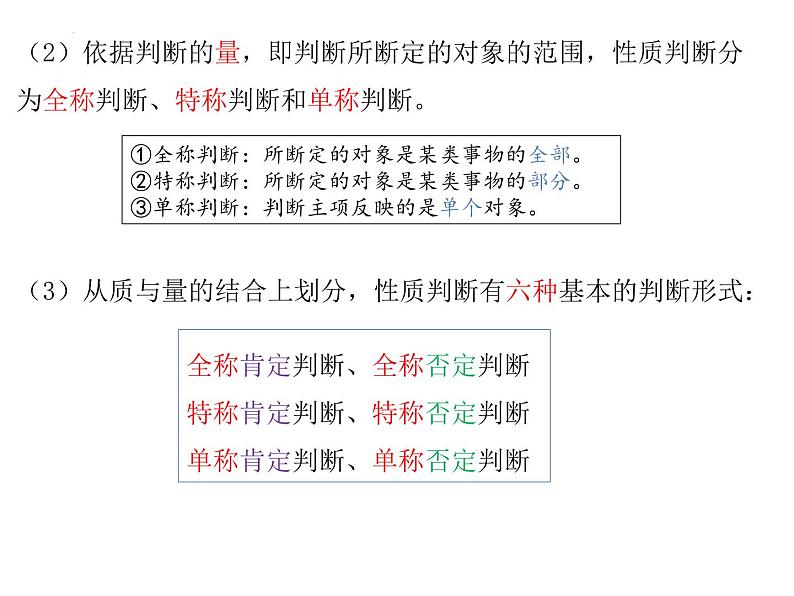 （2）依据判断的量，即判断所断定的对象的范围，性质判断分为全称判断、特称判断和单称判断。

①全称判断：所断定的对象是某类事物的全部。
②特称判断：所断定的对象是某类事物的部分。
③单称判断：判断主项反映的是单个对象。

（3）从质与量的结合上划分，性质判断有六种基本的判断形式：

全称肯定判断、全称否定判断
特称肯定判断、特称否定判断
单称肯定判断、单称否定判断